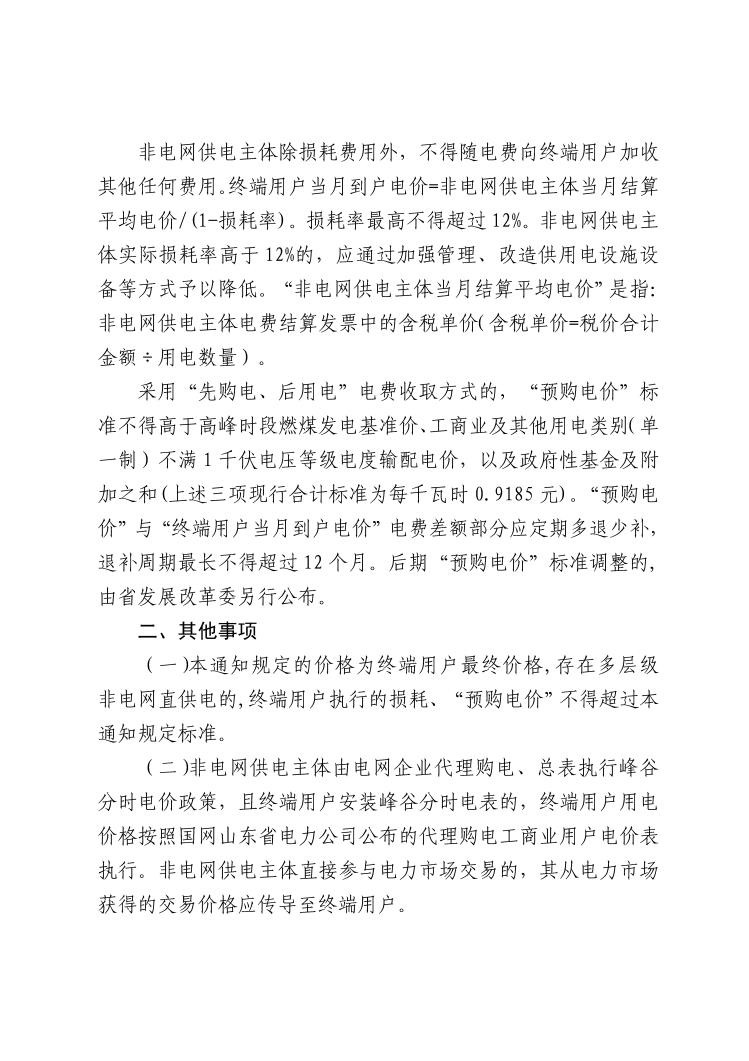 非电网供电主体除损耗费用外，不得随电费向终端用户加收其他任何费用。终端用户当月到户电价=非电网供电主体当月结算平均电价/(1-损耗率)。损耗率最高不得超过12%。非电网供电主体实际损耗率高于12%的，应通过加强管理、改造供用电设施设备等方式予以降低。“非电网供电主体当月结算平均电价”是指:非电网供电主体电费结算发票中的含税单价(含税单价=税价合计金额÷用电数量)。

采用“先购电、后用电”电费收取方式的，“预购电价”标准不得高于高峰时段燃煤发电基准价、工商业及其他用电类别(单一制)不满1千伏电压等级电度输配电价，以及政府性基金及附加之和(上述三项现行合计标准为每千瓦时0.9185元)。“预购电价”与“终端用户当月到户电价”电费差额部分应定期多退少补，退补周期最长不得超过12个月。后期“预购电价”标准调整的，由省发展改革委另行公布。

二、其他事项

(一)本通知规定的价格为终端用户最终价格,存在多层级非电网直供电的,终端用户执行的损耗、“预购电价”不得超过本通知规定标准。

(二)非电网供电主体由电网企业代理购电、总表执行峰谷分时电价政策，且终端用户安装峰谷分时电表的，终端用户用电价格按照国网山东省电力公司公布的代理购电工商业用户电价表执行。非电网供电主体直接参与电力市场交易的，其从电力市场获得的交易价格应传导至终端用户。